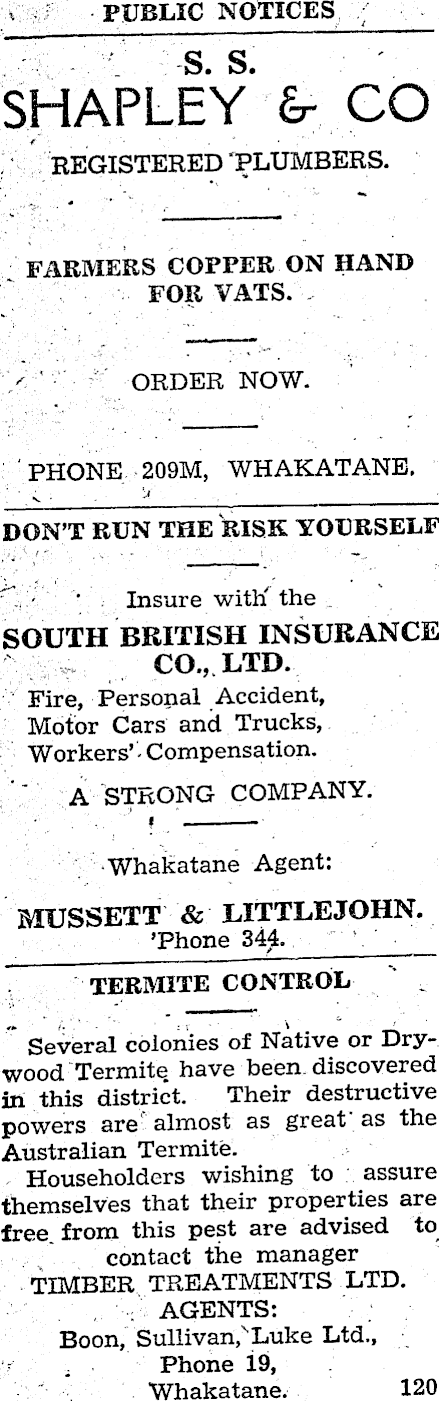 PUBLIC NOTICES

S. S.
SHAPLEY & CO

REGISTERED PLUMBERS.

FARMERS COPPER ON HAND FOR VATS.

ORDER NOW.

PHONE 209M, WHAKATANE.

DON'T RUN THE RISK YOURSELF

Insure with the

SOUTH BRITISH INSURANCE CO., LTD.

Fire, Personal Accident,
Motor Cars and Trucks,
Workers' Compensation.

A STRONG COMPANY.

Whakatane Agent:

MUSSETT & LITTLEJOHN.
'Phone 344.

TERMITE CONTROL

Several colonies of Native or Drywood Termite have been discovered in this district. Their destructive powers are almost as great as the Australian Termite.

Householders wishing to assure themselves that their properties are free from this pest are advised to contact the manager

TIMBER TREATMENTS LTD.
AGENTS:
Boon, Sullivan, Luke Ltd.,
Phone 19,
Whakatane.

120